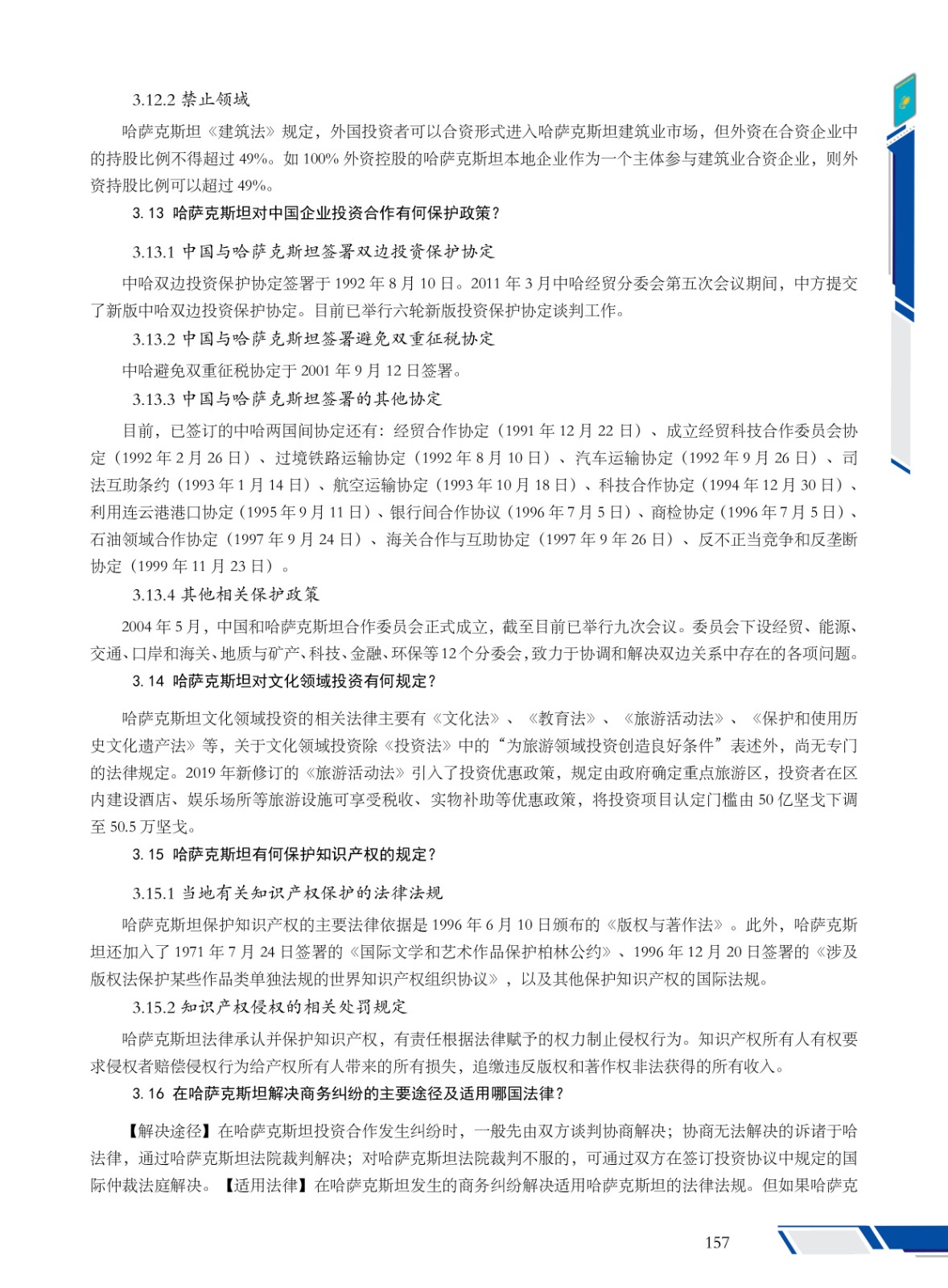 3.12.2 禁止领域

哈萨克斯坦《建筑法》规定，外国投资者可以合资形式进入哈萨克斯坦建筑业市场，但外资在合资企业中的持股比例不得超过 49%。如 100% 外资控股的哈萨克斯坦本地企业作为一个主体参与建筑业合资企业，则外资持股比例可以超过 49%。

3.13 哈萨克斯坦对中国企业投资合作有何保护政策？

3.13.1 中国与哈萨克斯坦签署双边投资保护协定

中哈双边投资保护协定签署于 1992 年 8 月 10 日。2011 年 3 月中哈经贸分委会第五次会议期间，中方提交了新版中哈双边投资保护协定。目前已举行六轮新版投资保护协定谈判工作。

3.13.2 中国与哈萨克斯坦签署避免双重征税协定

中哈避免双重征税协定于 2001 年 9 月 12 日签署。

3.13.3 中国与哈萨克斯坦签署的其他协定

目前，已签订的中哈两国间协定还有：经贸合作协定（1991 年 12 月 22 日）、成立经贸科技合作委员会协定（1992 年 2 月 26 日）、过境铁路运输协定（1992 年 8 月 10 日）、汽车运输协定（1992 年 9 月 26 日）、司法互助条约（1993 年 1 月 14 日）、航空运输协定（1993 年 10 月 18 日）、科技合作协定（1994 年 12 月 30 日）、利用连云港港口协定（1995 年 9 月 11 日）、银行间合作协议（1996 年 7 月 5 日）、商检协定（1996 年 7 月 5 日）、石油领域合作协定（1997 年 9 月 24 日）、海关合作与互助协定（1997 年 9 年 26 日）、反不正当竞争和反垄断协定（1999 年 11 月 23 日）。

3.13.4 其他相关保护政策

2004 年 5 月，中国和哈萨克斯坦合作委员会正式成立，截至目前已举行九次会议。委员会下设经贸、能源、交通、口岸和海关、地质与矿产、科技、金融、环保等 12 个分委会，致力于协调和解决双边关系中存在的各项问题。

3.14 哈萨克斯坦对文化领域投资有何规定？

哈萨克斯坦文化领域投资的相关法律主要有《文化法》、《教育法》、《旅游活动法》、《保护和使用历史文化遗产法》等，关于文化领域投资除《投资法》中的“为旅游领域投资创造良好条件”表述外，尚无专门的法律规定。2019 年新修订的《旅游活动法》引入了投资优惠政策，规定由政府确定重点旅游区，投资者在区内建设酒店、娱乐场所等旅游设施可享受税收、实物补助等优惠政策，将投资项目认定门槛由 50 亿坚戈下调至 50.5 万坚戈。

3.15 哈萨克斯坦有何保护知识产权的规定？

3.15.1 当地有关知识产权保护的法律法规

哈萨克斯坦保护知识产权的主要法律依据是 1996 年 6 月 10 日颁布的《版权与著作法》。此外，哈萨克斯坦还加入了 1971 年 7 月 24 日签署的《国际文学和艺术作品保护柏林公约》、1996 年 12 月 20 日签署的《涉及版权法保护某些作品类单独法规的世界知识产权组织协议》，以及其他保护知识产权的国际法规。

3.15.2 知识产权侵权的相关处罚规定

哈萨克斯坦法律承认并保护知识产权，有责任根据法律赋予的权力制止侵权行为。知识产权所有人有权要求侵权者赔偿侵权行为给产权所有人带来的所有损失，追缴违反版权和著作权非法获得的所有收入。

3.16 在哈萨克斯坦解决商务纠纷的主要途径及适用哪国法律？

【解决途径】在哈萨克斯坦投资合作发生纠纷时，一般先由双方谈判协商解决；协商无法解决的诉诸于哈法律，通过哈萨克斯坦法院裁判解决；对哈萨克斯坦法院裁判不服的，可通过双方在签订投资协议中规定的国际仲裁法庭解决。【适用法律】在哈萨克斯坦发生的商务纠纷解决适用哈萨克斯坦的法律法规。但如果哈萨克

157